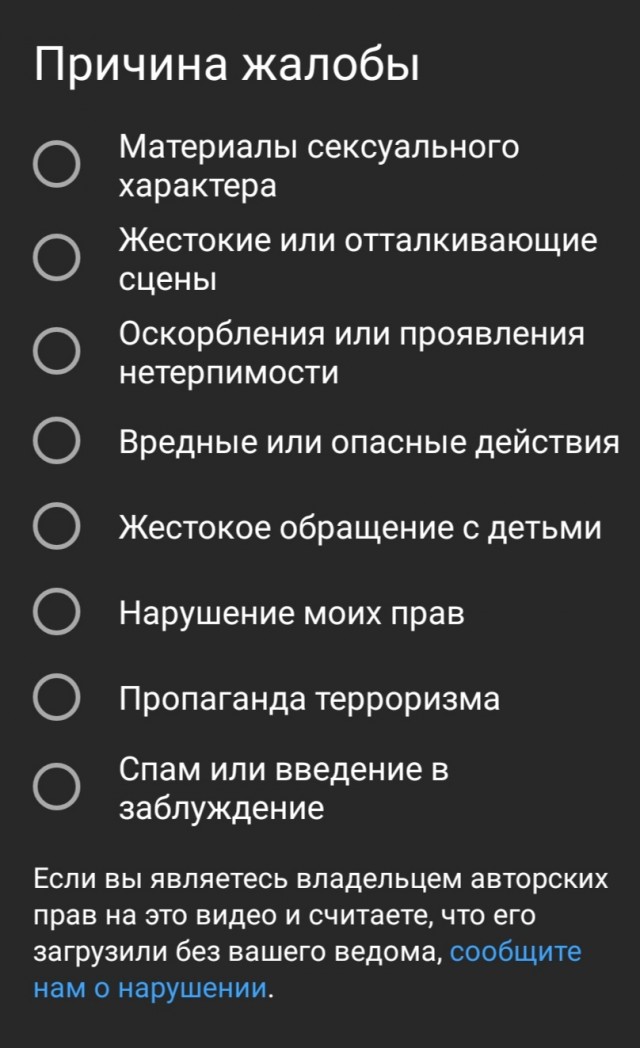 Причина жалобы

Материалы сексуального характера

Жестокие или отталкивающие сцены

Оскорбления или проявления нетерпимости

Вредные или опасные действия

Жестокое обращение с детьми

Нарушение моих прав

Пропаганда терроризма

Спам или введение в заблуждение

Если вы являетесь владельцем авторских прав на это видео и считаете, что его загрузили без вашего ведома, сообщите нам о нарушении.